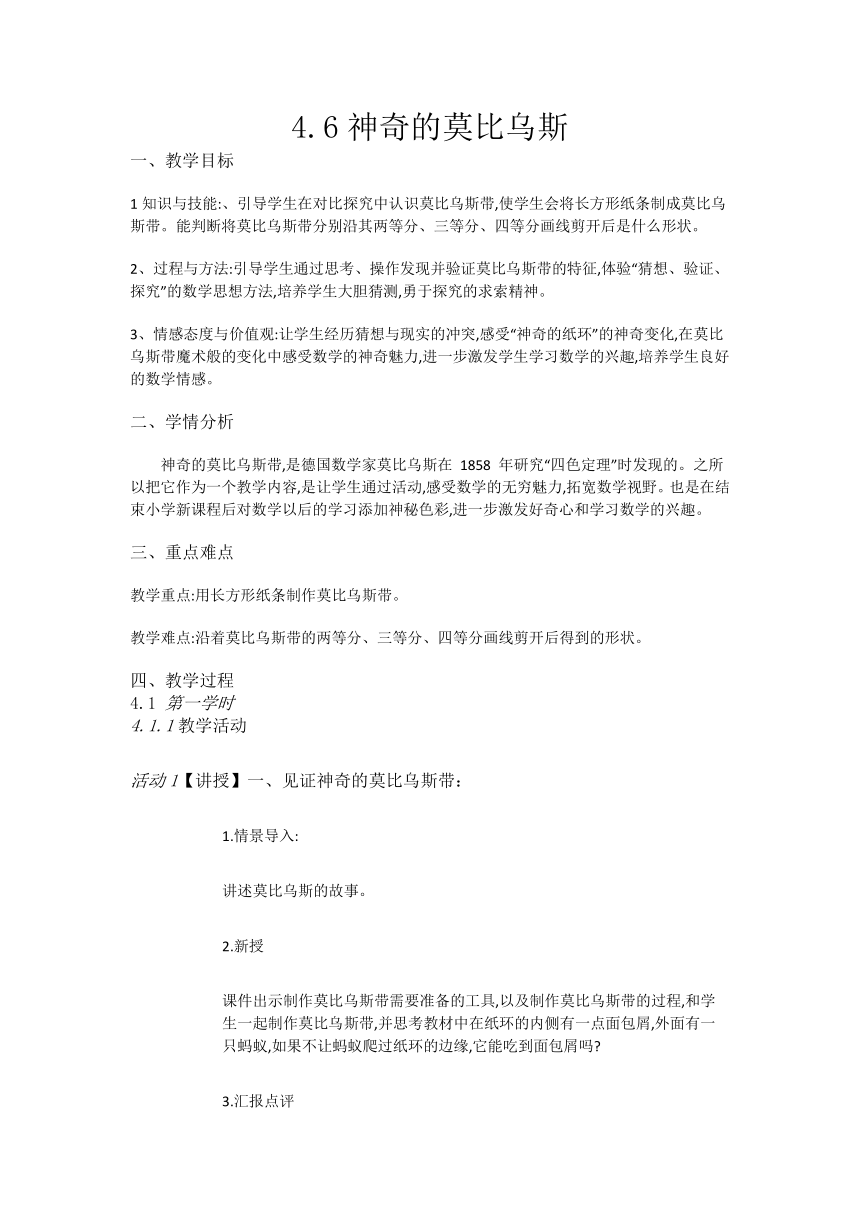 4.6 神奇的莫比乌斯

一、教学目标

1 知识与技能:、引导学生在对比探究中认识莫比乌斯带,使学生会将长方形纸条制成莫比乌斯带。能判断将莫比乌斯带分别沿其两等分、三等分、四等分画线剪开后是什么形状。

2、过程与方法:引导学生通过思考、操作发现并验证莫比乌斯带的特征,体验“猜想、验证、探究”的数学思想方法,培养学生大胆猜测,勇于探究的求索精神。

3、情感态度与价值观:让学生经历猜想与现实的冲突,感受“神奇的纸环”的神奇变化,在莫比乌斯带魔术般的变化中感受数学的神奇魅力,进一步激发学生学习数学的兴趣,培养学生良好的数学情感。

二、学情分析

神奇的莫比乌斯带,是德国数学家莫比乌斯在 1858 年研究“四色定理”时发现的。之所以把它作为一个教学内容,是让学生通过活动,感受数学的无穷魅力,拓宽数学视野。也是在结束小学新课程后对数学以后的学习添加神秘色彩,进一步激发好奇心和学习数学的兴趣。

三、重点难点

教学重点:用长方形纸条制作莫比乌斯带。

教学难点:沿着莫比乌斯带的两等分、三等分、四等分画线剪开后得到的形状。

四、教学过程
4.1 第一学时
4.1.1 教学活动

活动 1【讲授】一、见证神奇的莫比乌斯带:

1.情景导入:

讲述莫比乌斯的故事。

2.新授

课件出示制作莫比乌斯带需要准备的工具,以及制作莫比乌斯带的过程,和学生一起制作莫比乌斯带,并思考教材中在纸环的内侧有一点面包屑,外面有一只蚂蚁,如果不让蚂蚁爬过纸环的边缘,它能吃到面包屑吗?

3.汇报点评